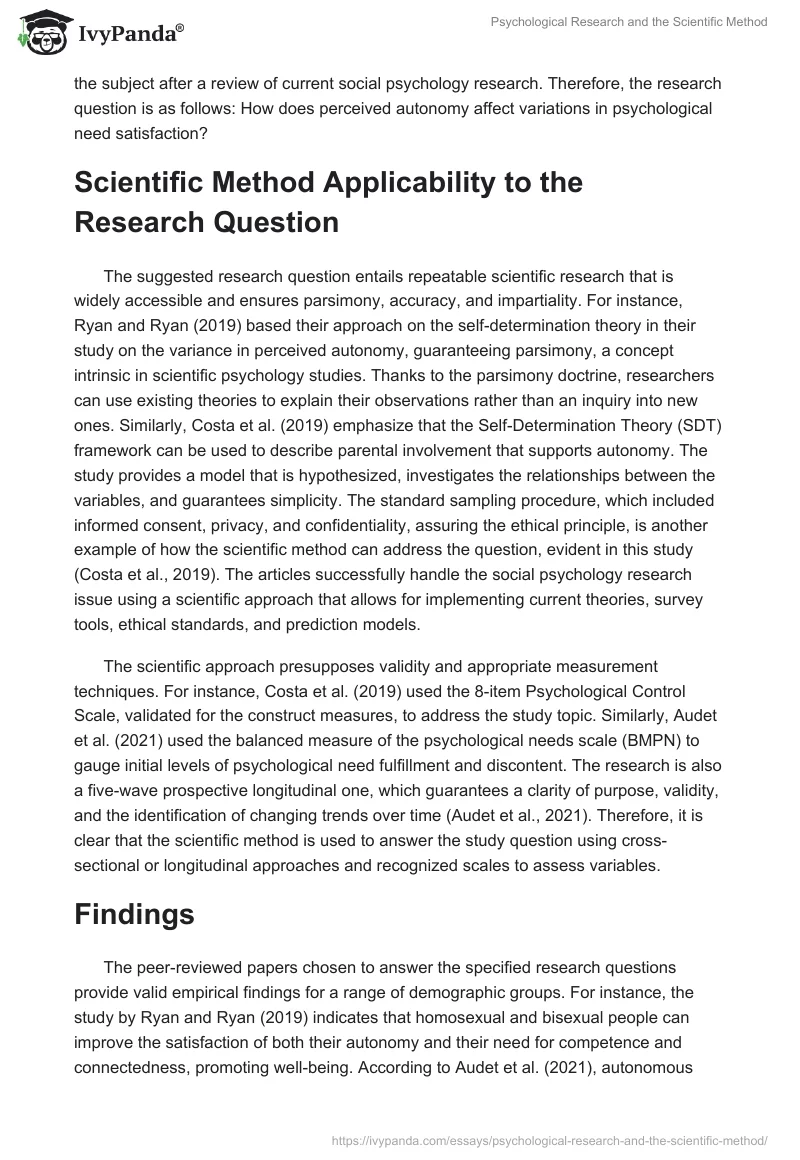 IvyPanda®

Psychological Research and the Scientific Method

the subject after a review of current social psychology research. Therefore, the research question is as follows: How does perceived autonomy affect variations in psychological need satisfaction?

Scientific Method Applicability to the Research Question

The suggested research question entails repeatable scientific research that is widely accessible and ensures parsimony, accuracy, and impartiality. For instance, Ryan and Ryan (2019) based their approach on the self-determination theory in their study on the variance in perceived autonomy, guaranteeing parsimony, a concept intrinsic in scientific psychology studies. Thanks to the parsimony doctrine, researchers can use existing theories to explain their observations rather than an inquiry into new ones. Similarly, Costa et al. (2019) emphasize that the Self-Determination Theory (SDT) framework can be used to describe parental involvement that supports autonomy. The study provides a model that is hypothesized, investigates the relationships between the variables, and guarantees simplicity. The standard sampling procedure, which included informed consent, privacy, and confidentiality, assuring the ethical principle, is another example of how the scientific method can address the question, evident in this study (Costa et al., 2019). The articles successfully handle the social psychology research issue using a scientific approach that allows for implementing current theories, survey tools, ethical standards, and prediction models.

The scientific approach presupposes validity and appropriate measurement techniques. For instance, Costa et al. (2019) used the 8-item Psychological Control Scale, validated for the construct measures, to address the study topic. Similarly, Audet et al. (2021) used the balanced measure of the psychological needs scale (BMPN) to gauge initial levels of psychological need fulfillment and discontent. The research is also a five-wave prospective longitudinal one, which guarantees a clarity of purpose, validity, and the identification of changing trends over time (Audet et al., 2021). Therefore, it is clear that the scientific method is used to answer the study question using cross-sectional or longitudinal approaches and recognized scales to assess variables.

Findings

The peer-reviewed papers chosen to answer the specified research questions provide valid empirical findings for a range of demographic groups. For instance, the study by Ryan and Ryan (2019) indicates that homosexual and bisexual people can improve the satisfaction of both their autonomy and their need for competence and connectedness, promoting well-being. According to Audet et al. (2021), autonomous

https://ivypanda.com/essays/psychological-research-and-the-scientific-method/